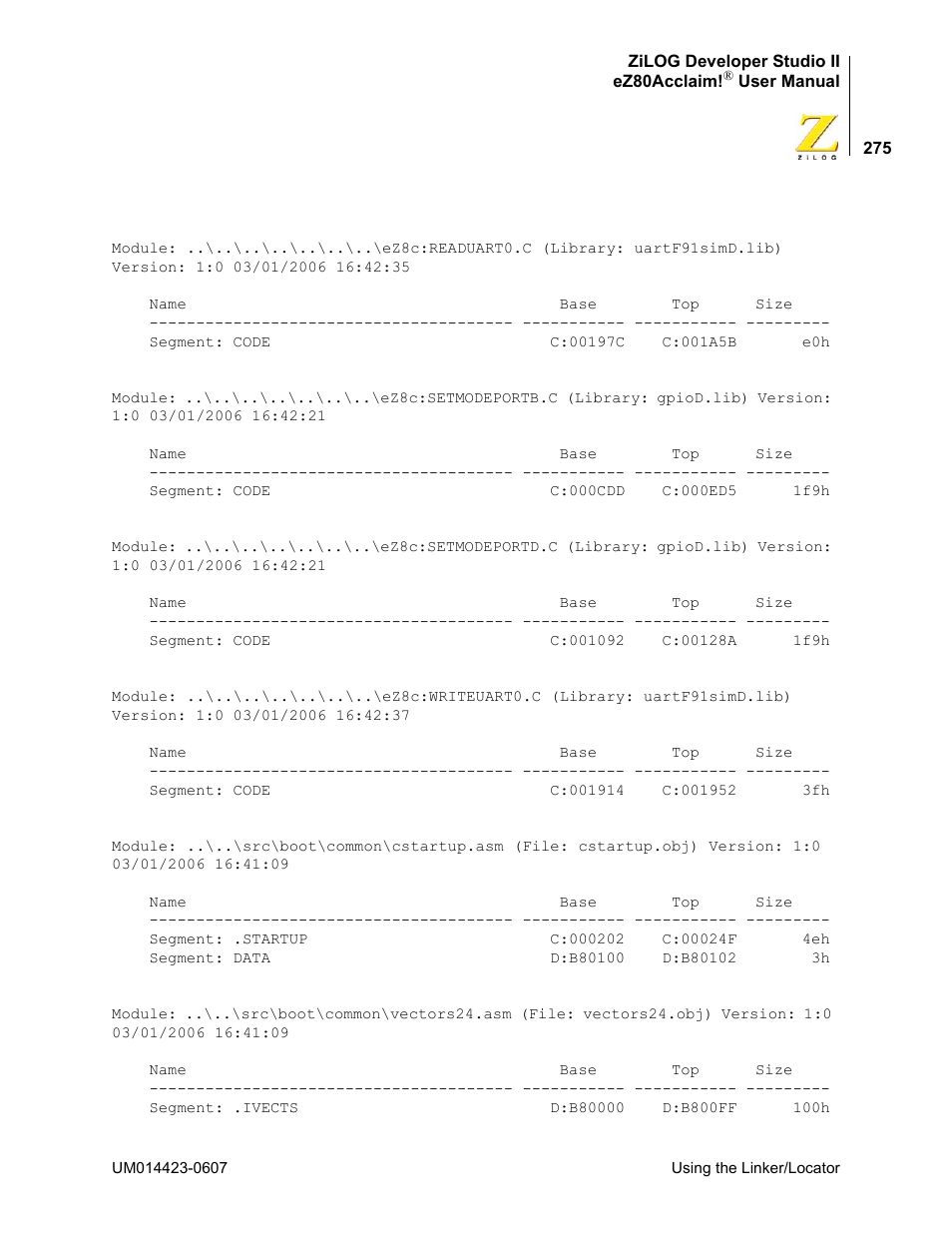 ZiLOG Developer Studio II
eZ80Acclaim!® User Manual

ZiLOG

275

Module: ..\..\..\..\..\..\..\eZ8c:READUART0.C (Library: uartF91simD.lib) Version: 1:0 03/01/2006 16:42:35

| Name | Base | Top | Size |
|---|---|---|---|
| Segment: CODE | C:00197C | C:001A5B | e0h |

Module: ..\..\..\..\..\..\..\eZ8c:SETMODEPORTB.C (Library: gpioD.lib) Version: 1:0 03/01/2006 16:42:21

| Name | Base | Top | Size |
|---|---|---|---|
| Segment: CODE | C:000CDD | C:000ED5 | 1f9h |

Module: ..\..\..\..\..\..\..\eZ8c:SETMODEPORTD.C (Library: gpioD.lib) Version: 1:0 03/01/2006 16:42:21

| Name | Base | Top | Size |
|---|---|---|---|
| Segment: CODE | C:001092 | C:00128A | 1f9h |

Module: ..\..\..\..\..\..\..\eZ8c:WRITEUART0.C (Library: uartF91simD.lib) Version: 1:0 03/01/2006 16:42:37

| Name | Base | Top | Size |
|---|---|---|---|
| Segment: CODE | C:001914 | C:001952 | 3fh |

Module: ..\..\src\boot\common\cstartup.asm (File: cstartup.obj) Version: 1:0 03/01/2006 16:41:09

| Name | Base | Top | Size |
|---|---|---|---|
| Segment: .STARTUP | C:000202 | C:00024F | 4eh |
| Segment: DATA | D:B80100 | D:B80102 | 3h |

Module: ..\..\src\boot\common\vectors24.asm (File: vectors24.obj) Version: 1:0 03/01/2006 16:41:09

| Name | Base | Top | Size |
|---|---|---|---|
| Segment: .IVECTS | D:B80000 | D:B800FF | 100h |

UM014423-0607

Using the Linker/Locator